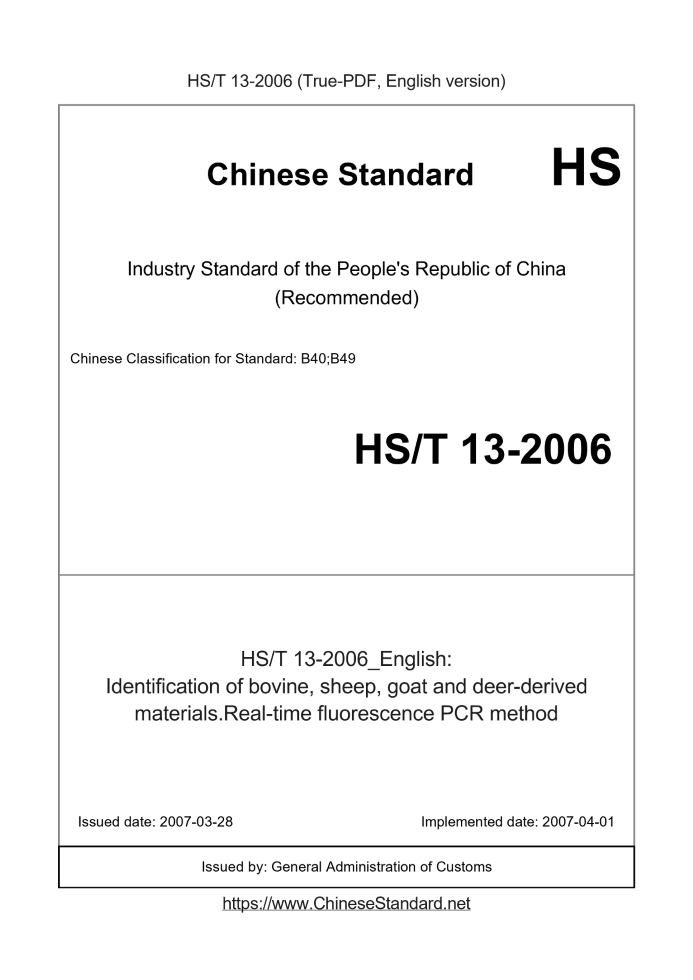 HS/T 13-2006 (True-PDF, English version)

Chinese Standard

HS

Industry Standard of the People's Republic of China
(Recommended)

Chinese Classification for Standard: B40;B49

HS/T 13-2006

HS/T 13-2006_English:
Identification of bovine, sheep, goat and deer-derived materials.Real-time fluorescence PCR method

Issued date: 2007-03-28

Implemented date: 2007-04-01

Issued by: General Administration of Customs

https://www.ChineseStandard.net